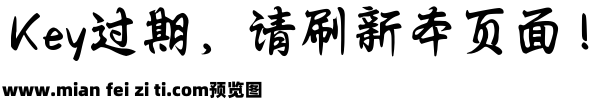 Key过期，请刷新本页面！

www.mian fei zi ti.com预览图